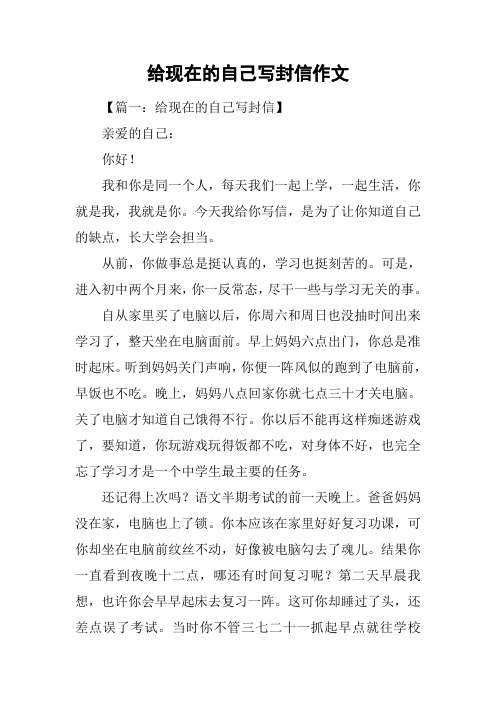 给现在的自己写封信作文

【篇一：给现在的自己写封信】

亲爱的自己：

你好！

我和你是同一个人，每天我们一起上学，一起生活，你就是我，我就是你。今天我给你写信，是为了让你知道自己的缺点，长大学会担当。

从前，你做事总是挺认真的，学习也挺刻苦的。可是，进入初中两个月来，你一反常态，尽干一些与学习无关的事。

自从家里买了电脑以后，你周六和周日也没抽时间出来学习了，整天坐在电脑面前。早上妈妈六点出门，你总是准时起床。听到妈妈关门声响，你便一阵风似的跑到了电脑前，早饭也不吃。晚上，妈妈八点回家你就七点三十才关电脑。关了电脑才知道自己饿得不行。你以后不能再这样痴迷游戏了，要知道，你玩游戏玩得饭都不吃，对身体不好，也完全忘了学习才是一个中学生最主要的任务。

还记得上次吗？语文半期考试的前一天晚上。爸爸妈妈没在家，电脑也上了锁。你本应该在家里好好复习功课，可你却坐在电脑前纹丝不动，好像被电脑勾去了魂儿。结果你一直看到夜晚十二点，哪还有时间复习呢？第二天早晨我想，也许你会早早起床去复习一阵。这可你却睡过了头，还差点误了考试。当时你不管三七二十一抓起早点就往学校